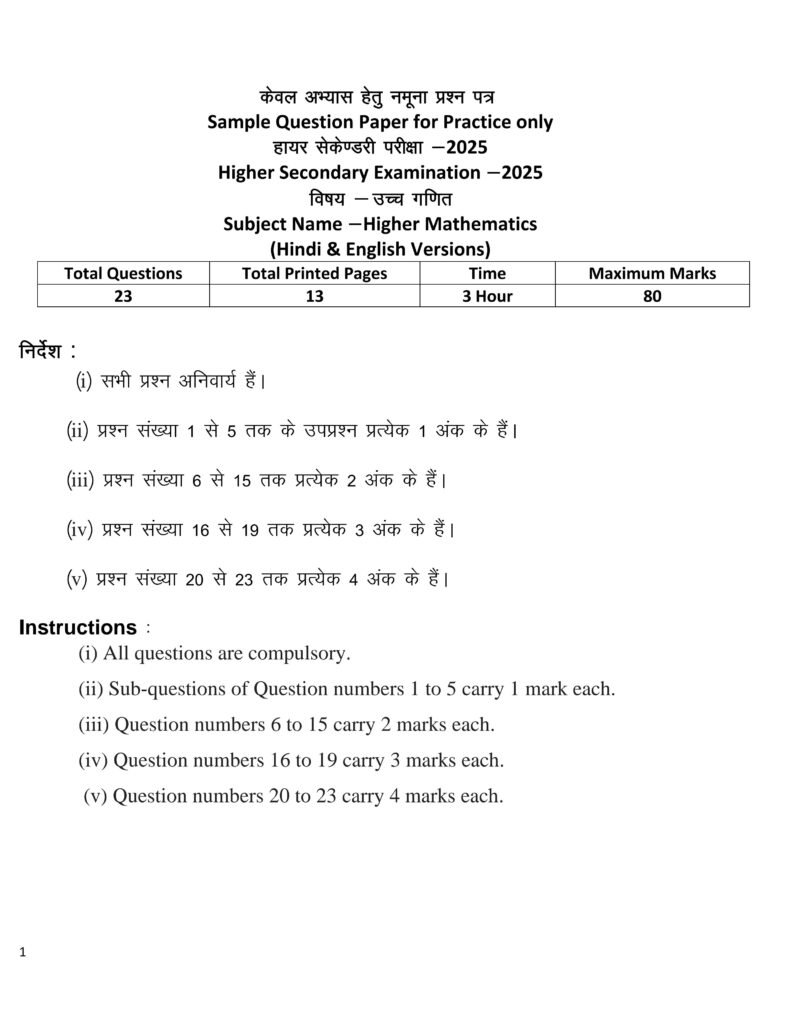 केवल अभ्यास हेतु नमूना प्रश्न पत्र
Sample Question Paper for Practice only
हायर सेकेण्डरी परीक्षा –2025
Higher Secondary Examination –2025
विषय – उच्च गणित
Subject Name –Higher Mathematics
(Hindi & English Versions)

| Total Questions | Total Printed Pages | Time | Maximum Marks |
|---|---|---|---|
| 23 | 13 | 3 Hour | 80 |

निर्देश :
(i) सभी प्रश्न अनिवार्य हैं।

(ii) प्रश्न संख्या 1 से 5 तक के उपप्रश्न प्रत्येक 1 अंक के हैं।

(iii) प्रश्न संख्या 6 से 15 तक प्रत्येक 2 अंक के हैं।

(iv) प्रश्न संख्या 16 से 19 तक प्रत्येक 3 अंक के हैं।

(v) प्रश्न संख्या 20 से 23 तक प्रत्येक 4 अंक के हैं।

Instructions :
(i) All questions are compulsory.
(ii) Sub-questions of Question numbers 1 to 5 carry 1 mark each.
(iii) Question numbers 6 to 15 carry 2 marks each.
(iv) Question numbers 16 to 19 carry 3 marks each.
(v) Question numbers 20 to 23 carry 4 marks each.

1